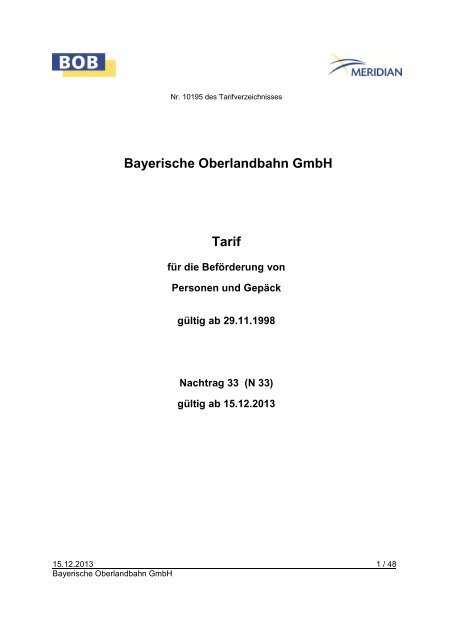 BOB

MERIDIAN

Nr. 10195 des Tarifverzeichnisses

Bayerische Oberlandbahn GmbH

Tarif

für die Beförderung von

Personen und Gepäck

gültig ab 29.11.1998

Nachtrag 33 (N 33)

gültig ab 15.12.2013

15.12.2013 1 / 48

Bayerische Oberlandbahn GmbH